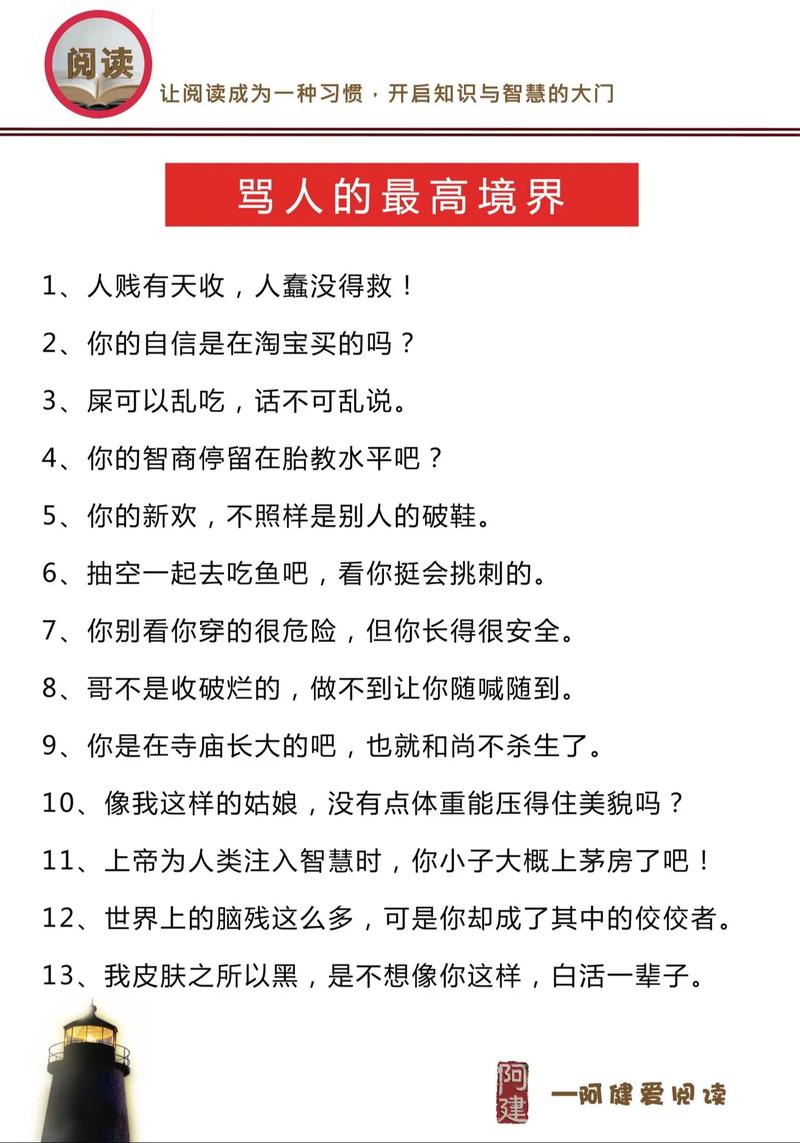 阅读

让阅读成为一种习惯，开启知识与智慧的大门

骂人的最高境界

1、人贱有天收，人蠢没得救！

2、你的自信是在淘宝买的吗？

3、屎可以乱吃，话不可乱说。

4、你的智商停留在胎教水平吧？

5、你的新欢，不照样是别人的破鞋。

6、抽空一起去吃鱼吧，看你挺会挑刺的。

7、你别看你穿的很危险，但你长得很安全。

8、哥不是收破烂的，做不到让你随喊随到。

9、你是在寺庙长大的吧，也就和尚不杀生了。

10、像我这样的姑娘，没有点体重能压得住美貌吗？

11、上帝为人类注入智慧时，你小子大概上茅房了吧！

12、世界上的脑残这么多，可是你却成了其中的佼佼者。

13、我皮肤之所以黑，是不想像你这样，白活一辈子。

阿建

一阿健爱阅读